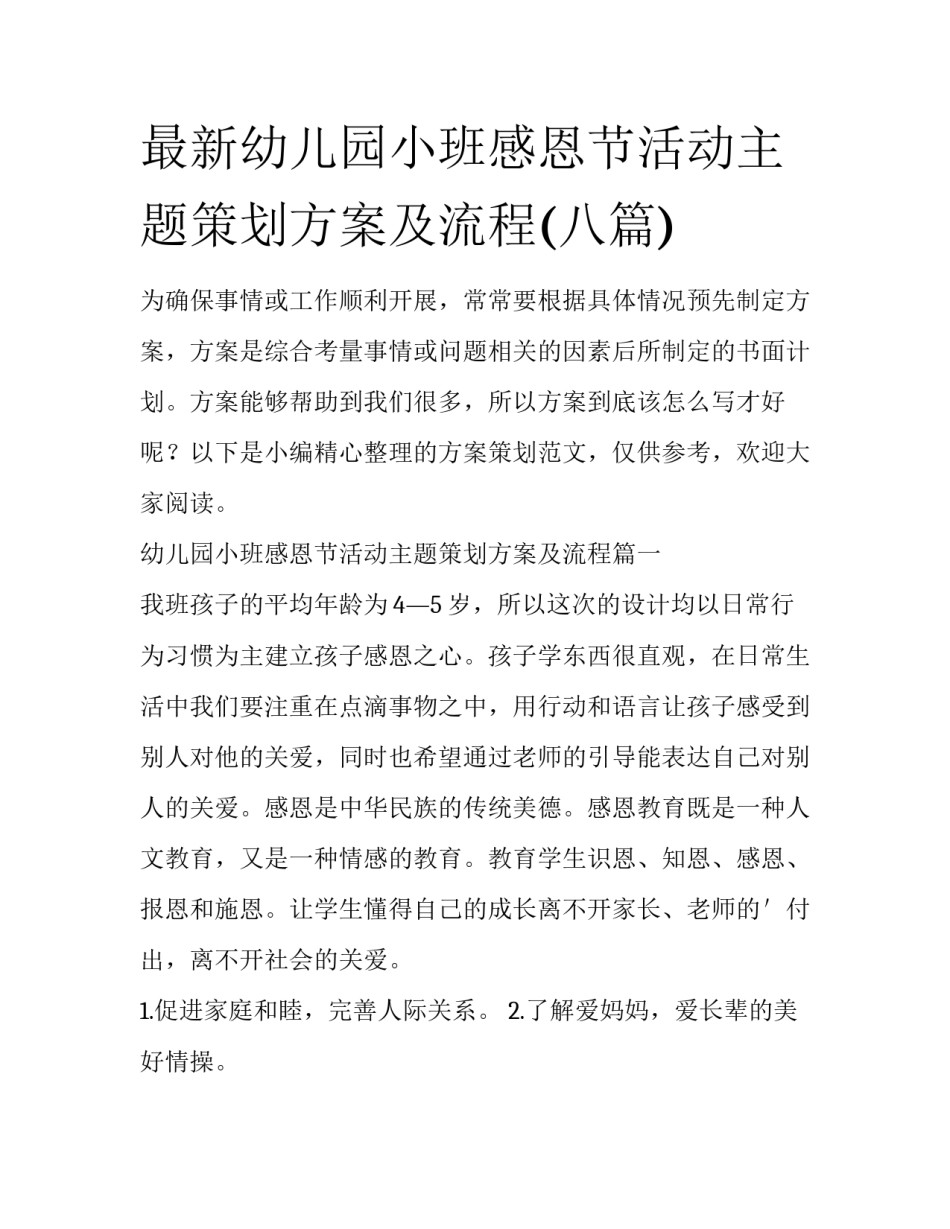 最新幼儿园小班感恩节活动主题策划方案及流程(八篇)

为确保事情或工作顺利开展，常常要根据具体情况预先制定方案，方案是综合考量事情或问题相关的因素后所制定的书面计划。方案能够帮助到我们很多，所以方案到底该怎么写才好呢？以下是小编精心整理的方案策划范文，仅供参考，欢迎大家阅读。

幼儿园小班感恩节活动主题策划方案及流程篇一

我班孩子的平均年龄为4—5岁，所以这次的设计均以日常行为习惯为主建立孩子感恩之心。孩子学东西很直观，在日常生活中我们要注重在点滴事物之中，用行动和语言让孩子感受到别人对他的关爱，同时也希望通过老师的引导能表达自己对别人的关爱。感恩是中华民族的传统美德。感恩教育既是一种人文教育，又是一种情感的教育。教育学生识恩、知恩、感恩、报恩和施恩。让学生懂得自己的成长离不开家长、老师的′付出，离不开社会的关爱。

1.促进家庭和睦，完善人际关系。 2.了解爱妈妈，爱长辈的美好情操。